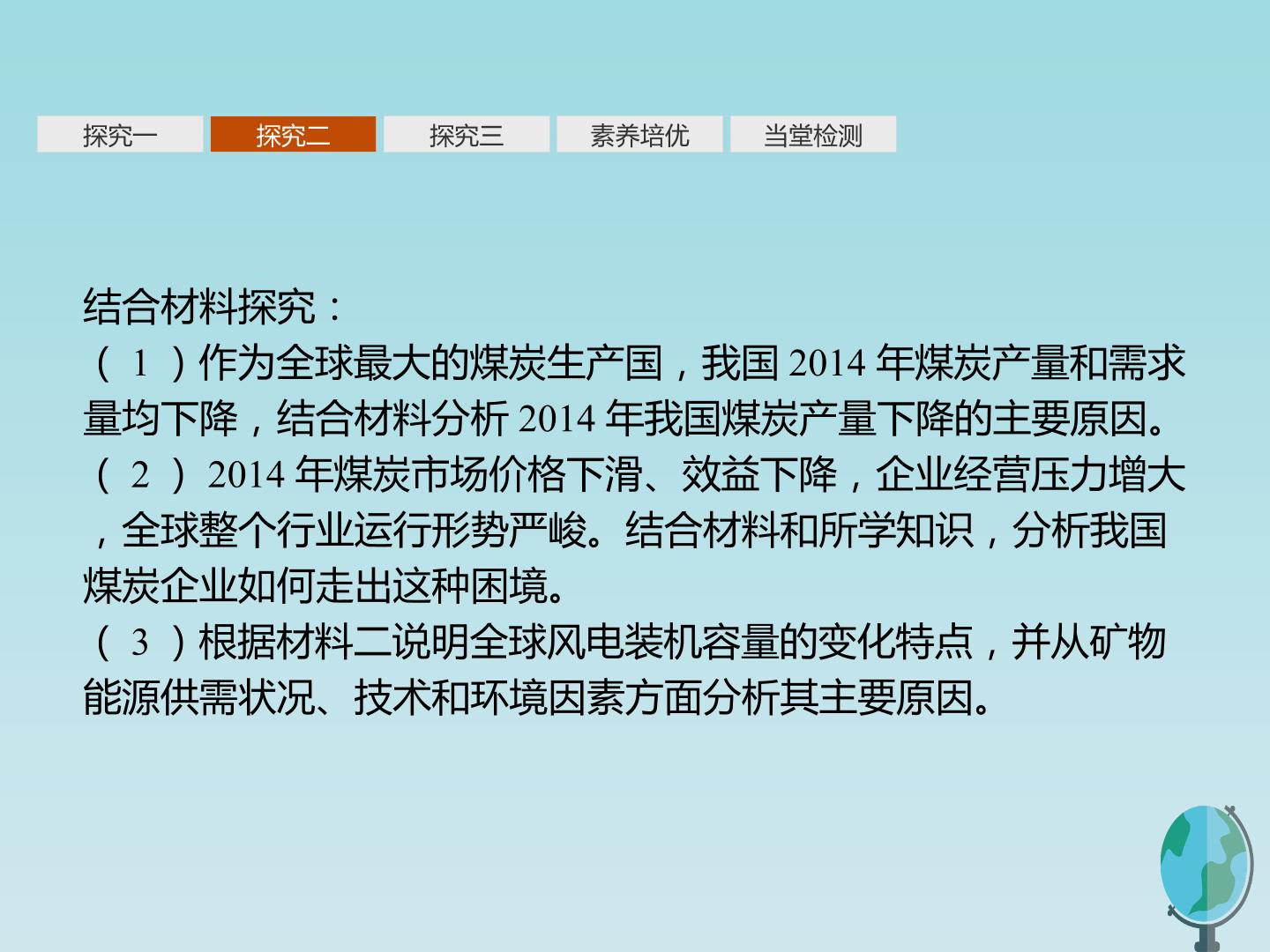 探究一 探究二 探究三 素养培优 当堂检测

结合材料探究：

（1）作为全球最大的煤炭生产国，我国2014年煤炭产量和需求量均下降，结合材料分析2014年我国煤炭产量下降的主要原因。

（2）2014年煤炭市场价格下滑、效益下降，企业经营压力增大，全球整个行业运行形势严峻。结合材料和所学知识，分析我国煤炭企业如何走出这种困境。

（3）根据材料二说明全球风电装机容量的变化特点，并从矿物能源供需状况、技术和环境因素方面分析其主要原因。